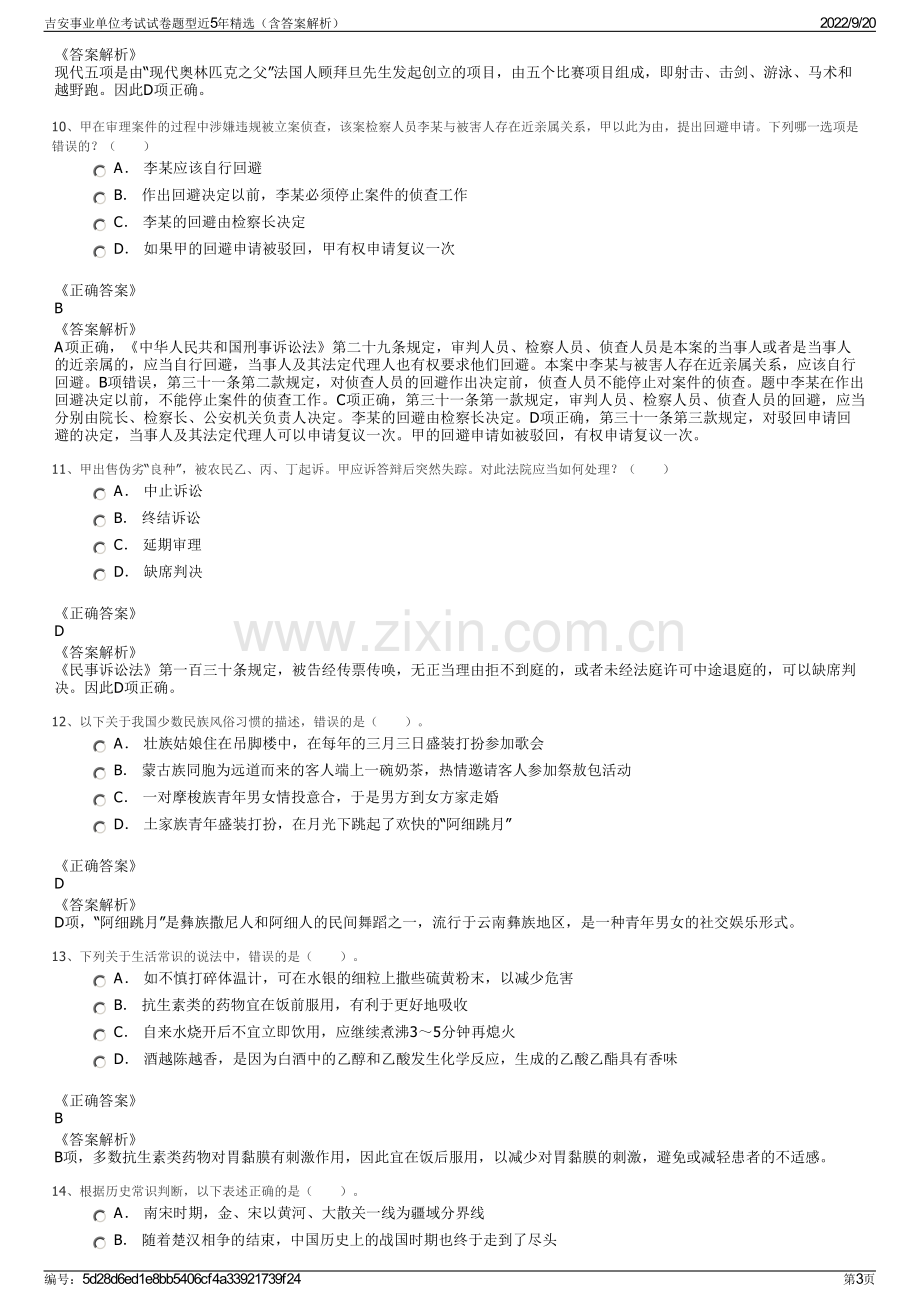 吉安事业单位考试试卷题型近5年精选（含答案解析）

2022/9/20

《答案解析》
现代五项是由“现代奥林匹克之父”法国人顾拜旦先生发起创立的项目，由五个比赛项目组成，即射击、击剑、游泳、马术和越野跑。因此D项正确。

10、甲在审理案件的过程中涉嫌违规被立案侦查，该案检察人员李某与被害人存在近亲属关系，甲以此为由，提出回避申请。下列哪一选项是错误的？（ ）
A． 李某应该自行回避
B． 作出回避决定以前，李某必须停止案件的侦查工作
C． 李某的回避由检察长决定
D． 如果甲的回避申请被驳回，甲有权申请复议一次

《正确答案》
B
《答案解析》
A项正确，《中华人民共和国刑事诉讼法》第二十九条规定，审判人员、检察人员、侦查人员是本案的当事人或者是当事人的近亲属的，应当自行回避，当事人及其法定代理人也有权要求他们回避。本案中李某与被害人存在近亲属关系，应该自行回避。B项错误，第三十一条第二款规定，对侦查人员的回避作出决定前，侦查人员不能停止对案件的侦查。题中李某在作出回避决定以前，不能停止案件的侦查工作。C项正确，第三十一条第一款规定，审判人员、检察人员、侦查人员的回避，应当分别由院长、检察长、公安机关负责人决定。李某的回避由检察长决定。D项正确，第三十一条第三款规定，对驳回申请回避的决定，当事人及其法定代理人可以申请复议一次。甲的回避申请如被驳回，有权申请复议一次。

11、甲出售伪劣“良种”，被农民乙、丙、丁起诉。甲应诉答辩后突然失踪。对此法院应当如何处理？（ ）
A． 中止诉讼
B． 终结诉讼
C． 延期审理
D． 缺席判决

《正确答案》
D
《答案解析》
《民事诉讼法》第一百三十条规定，被告经传票传唤，无正当理由拒不到庭的，或者未经法庭许可中途退庭的，可以缺席判决。因此D项正确。

12、以下关于我国少数民族风俗习惯的描述，错误的是（ ）。
A． 壮族姑娘住在吊脚楼中，在每年的三月三日盛装打扮参加歌会
B． 蒙古族同胞为远道而来的客人端上一碗奶茶，热情邀请客人参加祭敖包活动
C． 一对摩梭族青年男女情投意合，于是男方到女方家走婚
D． 土家族青年盛装打扮，在月光下跳起了欢快的“阿细跳月”

《正确答案》
D
《答案解析》
D项，“阿细跳月”是彝族撒尼人和阿细人的民间舞蹈之一，流行于云南彝族地区，是一种青年男女的社交娱乐形式。

13、下列关于生活常识的说法中，错误的是（ ）。
A． 如不慎打碎体温计，可在水银的细粒上撒些硫黄粉末，以减少危害
B． 抗生素类的药物宜在饭前服用，有利于更好地吸收
C． 自来水烧开后不宜立即饮用，应继续煮沸3～5分钟再熄火
D． 酒越陈越香，是因为白酒中的乙醇和乙酸发生化学反应，生成的乙酸乙酯具有香味

《正确答案》
B
《答案解析》
B项，多数抗生素类药物对胃黏膜有刺激作用，因此宜在饭后服用，以减少对胃黏膜的刺激，避免或减轻患者的不适感。

14、根据历史常识判断，以下表述正确的是（ ）。
A． 南宋时期，金、宋以黄河、大散关一线为疆域分界线
B． 随着楚汉相争的结束，中国历史上的战国时期也终于走到了尽头

编号：5d28d6ed1e8bb5406cf4a33921739f24

第3页

www.zixin.com.cn